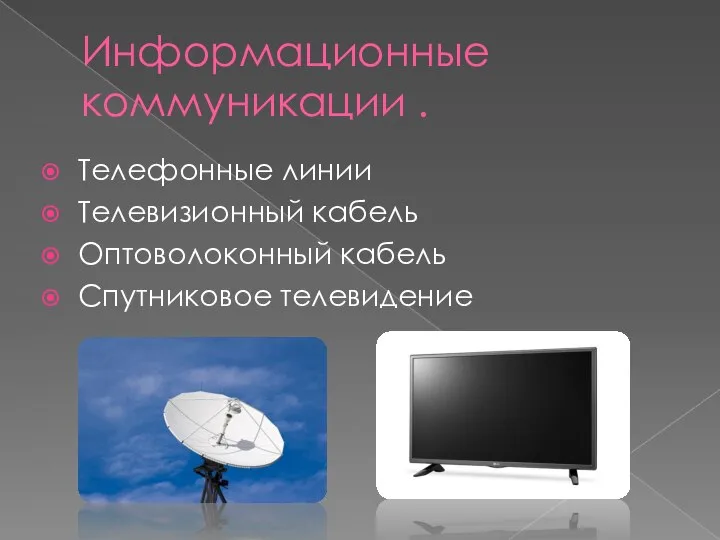 Информационные коммуникации .

Телефонные линии
Телевизионный кабель
Оптоволоконный кабель
Спутниковое телевидение